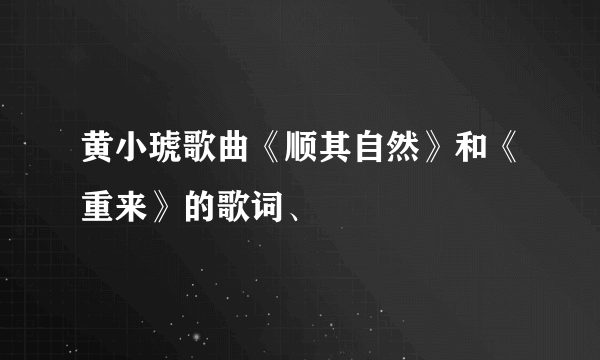 黄小琥歌曲《顺其自然》和《重来》的歌词、